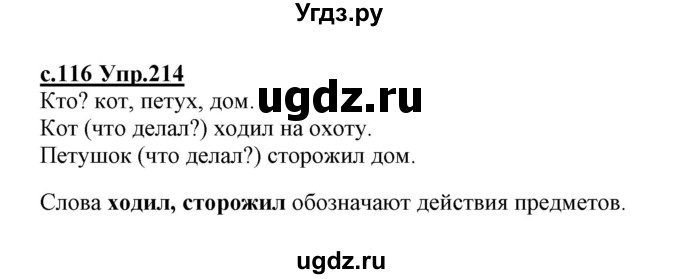 Угдз.ру

с.116 Упр.214
Кто? кот, петух, дом. ugdz.ru
Кот (что делал?) ходил на охоту.
Петушок (что делал?) сторожил дом.

Слова ходил, сторожил обозначают действия предметов.

ugdz.ru